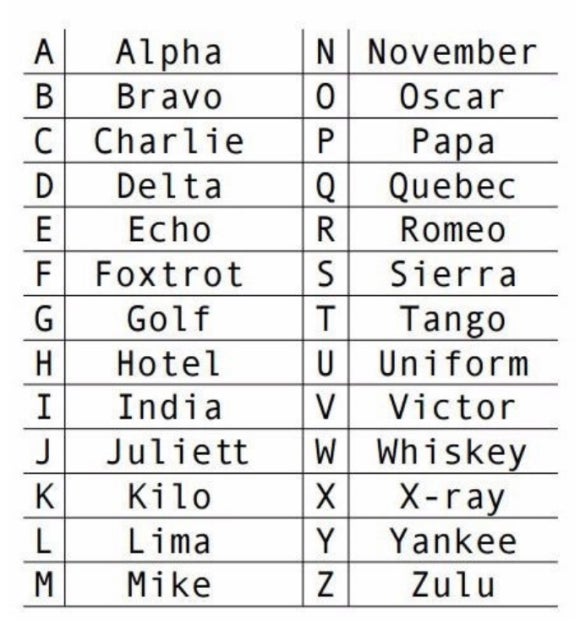 | A | Alpha | N | November |
|---|---|---|---|
| B | Bravo | O | Oscar |
| C | Charlie | P | Papa |
| D | Delta | Q | Quebec |
| E | Echo | R | Romeo |
| F | Foxtrot | S | Sierra |
| G | Golf | T | Tango |
| H | Hotel | U | Uniform |
| I | India | V | Victor |
| J | Juliett | W | Whiskey |
| K | Kilo | X | X-ray |
| L | Lima | Y | Yankee |
| M | Mike | Z | Zulu |